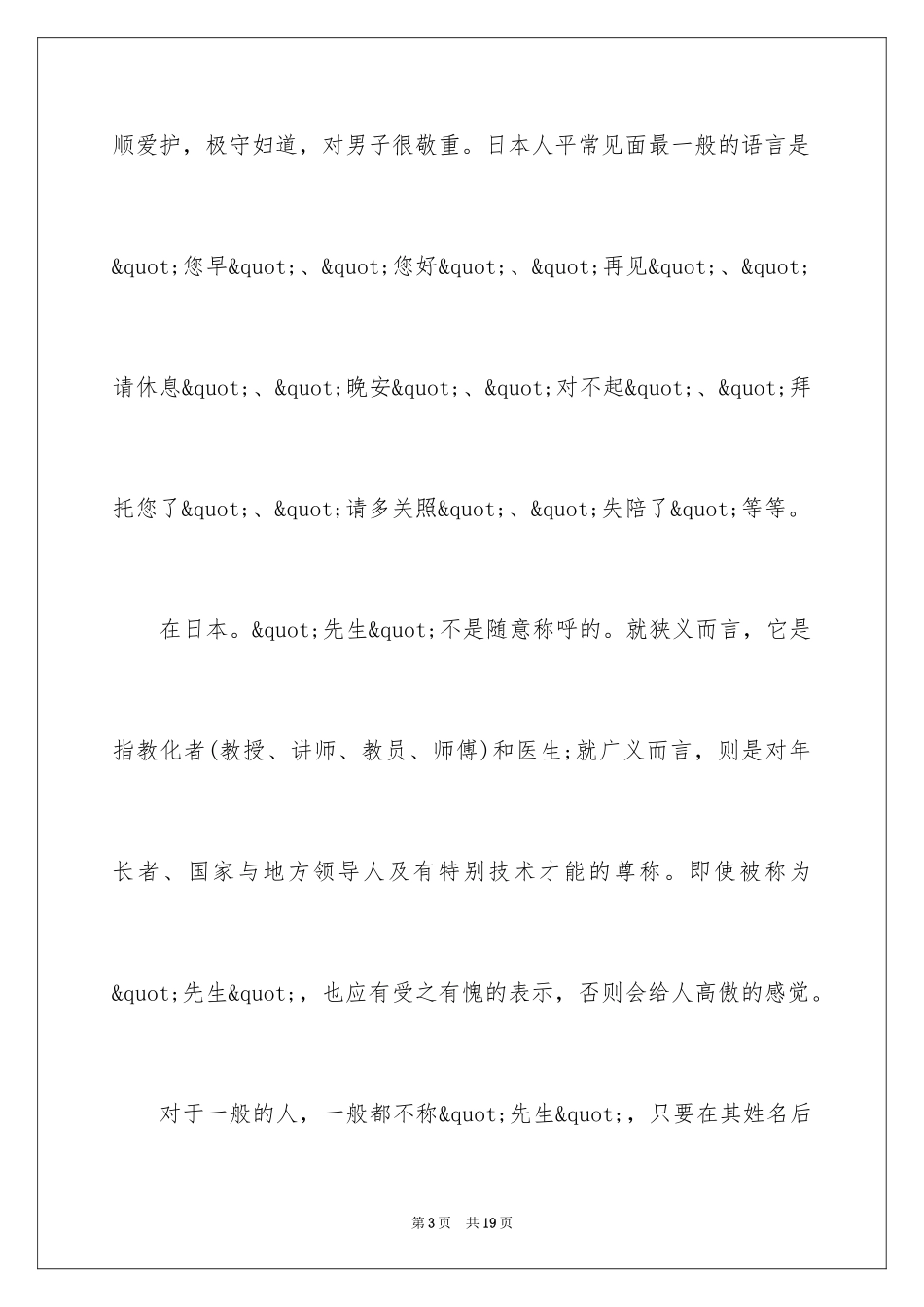 顺爱护，极守妇道，对男子很敬重。日本人平常见面最一般的语言是&quot;您早&quot;、&quot;您好&quot;、&quot;再见&quot;、&quot;请休息&quot;、&quot;晚安&quot;、&quot;对不起&quot;、&quot;拜托您了&quot;、&quot;请多关照&quot;、&quot;失陪了&quot;等等。

在日本。&quot;先生&quot;不是随意称呼的。就狭义而言，它是指教化者(教授、讲师、教员、师傅)和医生;就广义而言，则是对年长者、国家与地方领导人及有特别技术才能的尊称。即使被称为&quot;先生&quot;，也应有受之有愧的表示，否则会给人高傲的感觉。

对于一般的人，一般都不称&quot;先生&quot;，只要在其姓名后

第3页 共19页